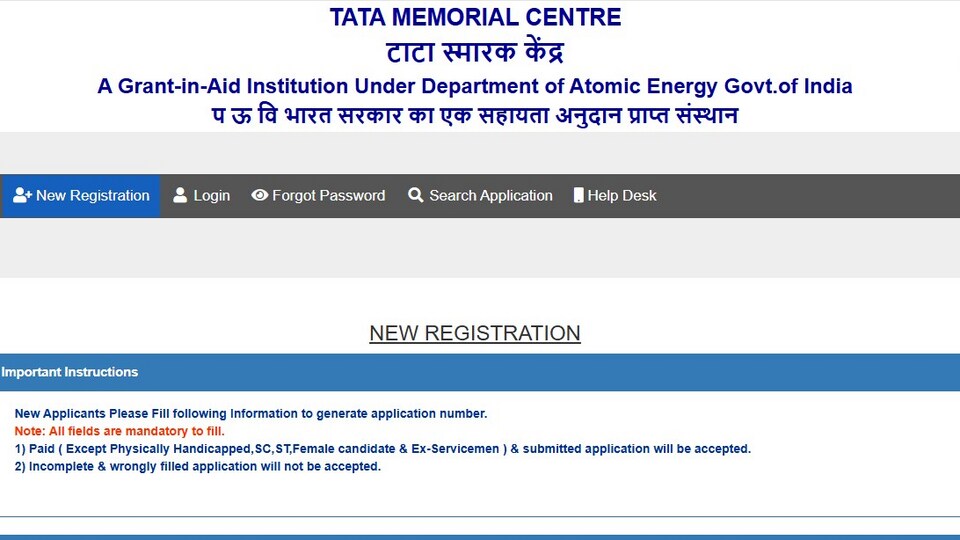 TATA MEMORIAL CENTRE
टाटा स्मारक केंद्र
A Grant-in-Aid Institution Under Department of Atomic Energy Govt.of India
प ऊ वि भारत सरकार का एक सहायता अनुदान प्राप्त संस्थान

New Registration Login Forgot Password Search Application Help Desk

NEW REGISTRATION

Important Instructions

New Applicants Please Fill following Information to generate application number.
Note: All fields are mandatory to fill.
1) Paid ( Except Physically Handicapped,SC,ST,Female candidate & Ex-Servicemen ) & submitted application will be accepted.
2) Incomplete & wrongly filled application will not be accepted.